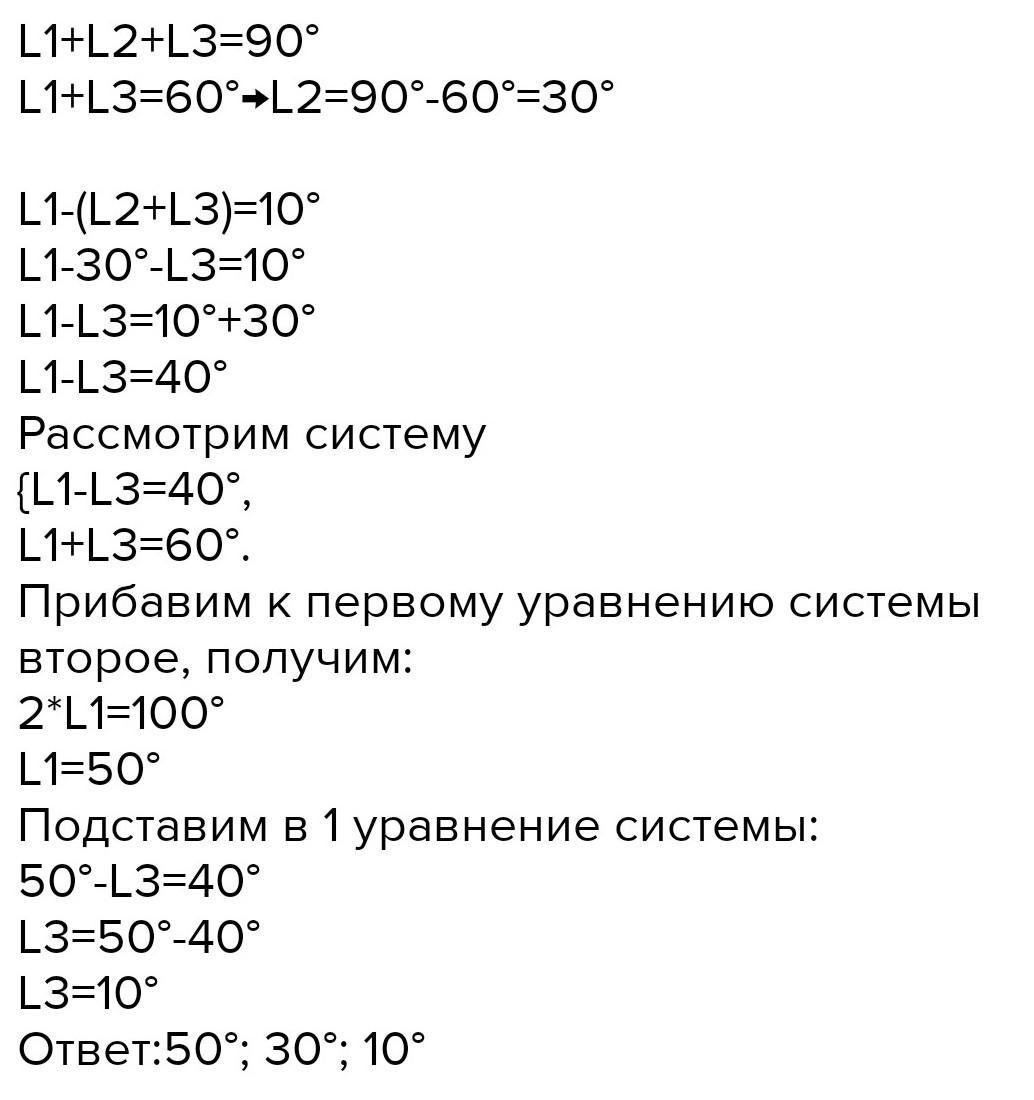 L1+L2+L3=90°
L1+L3=60°→L2=90°-60°=30°

L1-(L2+L3)=10°
L1-30°-L3=10°
L1-L3=10°+30°
L1-L3=40°
Рассмотрим систему
{L1-L3=40°,
L1+L3=60°.
Прибавим к первому уравнению системы второе, получим:
2*L1=100°
L1=50°
Подставим в 1 уравнение системы:
50°-L3=40°
L3=50°-40°
L3=10°
Ответ:50°; 30°; 10°